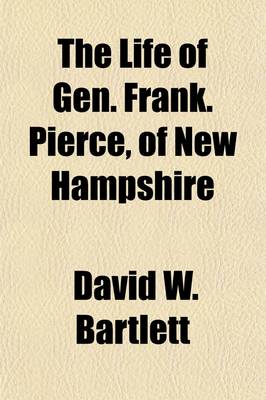 The Life of Gen. Frank. Pierce, of New Hampshire

David W. Bartlett